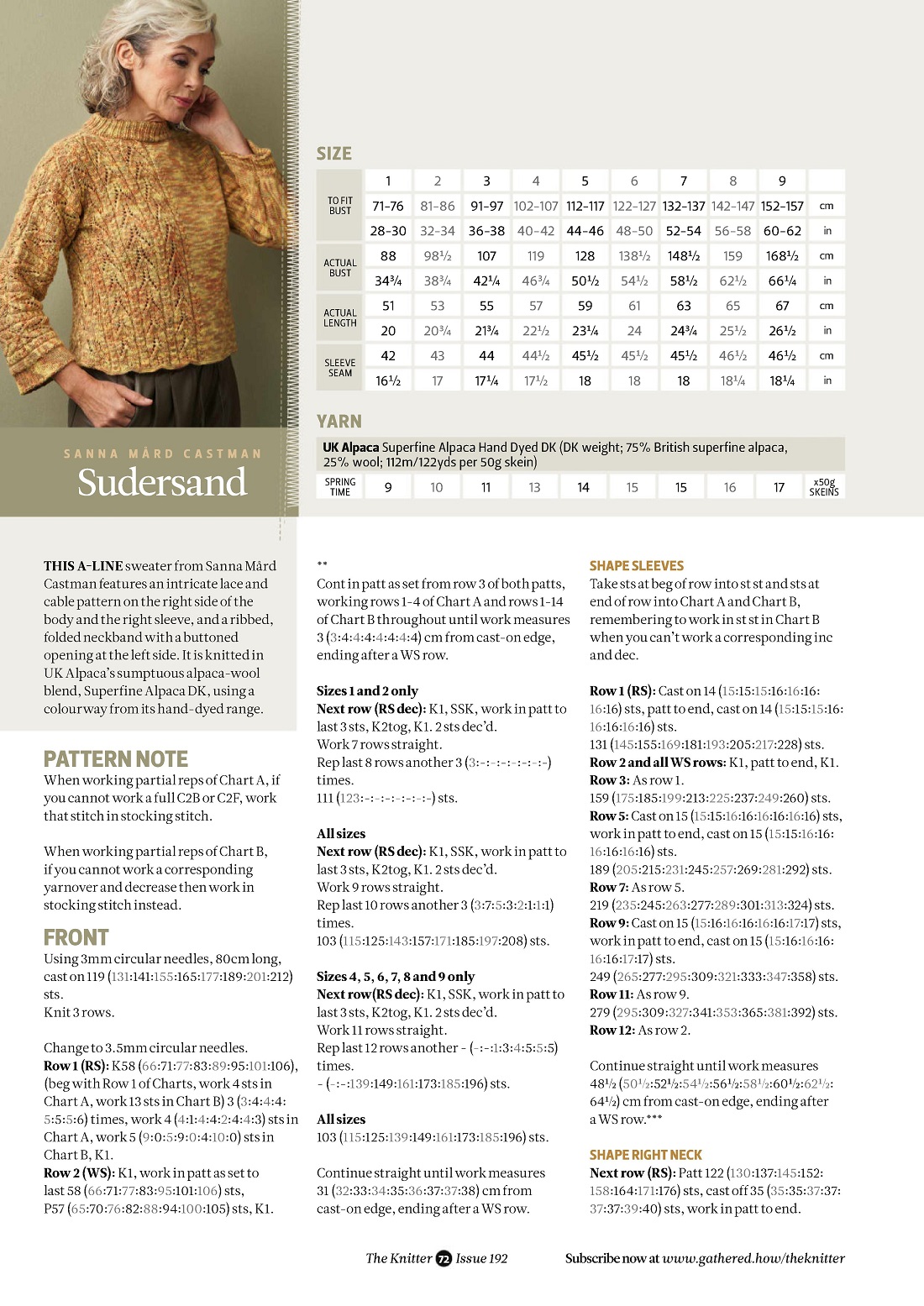 SANNA MÅRD CASTMAN

Sudersand

SIZE

| | 1 | 2 | 3 | 4 | 5 | 6 | 7 | 8 | 9 | |
|---|---|---|---|---|---|---|---|---|---|---|
| TO FIT BUST | 71-76 | 81-86 | 91-97 | 102-107 | 112-117 | 122-127 | 132-137 | 142-147 | 152-157 | cm |
| | 28-30 | 32-34 | 36-38 | 40-42 | 44-46 | 48-50 | 52-54 | 56-58 | 60-62 | in |
| ACTUAL BUST | 88 | 98½ | 107 | 119 | 128 | 138½ | 148½ | 159 | 168½ | cm |
| | 34¾ | 38¾ | 42¼ | 46¾ | 50½ | 54½ | 58½ | 62½ | 66¼ | in |
| ACTUAL LENGTH | 51 | 53 | 55 | 57 | 59 | 61 | 63 | 65 | 67 | cm |
| | 20 | 20¾ | 21¾ | 22½ | 23¼ | 24 | 24¾ | 25½ | 26½ | in |
| SLEEVE SEAM | 42 | 43 | 44 | 44½ | 45½ | 45½ | 45½ | 46½ | 46½ | cm |
| | 16½ | 17 | 17¼ | 17½ | 18 | 18 | 18 | 18¼ | 18¼ | in |

YARN

UK Alpaca Superfine Alpaca Hand Dyed DK (DK weight; 75% British superfine alpaca, 25% wool; 112m/122yds per 50g skein)

| SPRING TIME | 9 | 10 | 11 | 13 | 14 | 15 | 15 | 16 | 17 | x50g SKEINS |
|---|---|---|---|---|---|---|---|---|---|---|

THIS A-LINE sweater from Sanna Mård Castman features an intricate lace and cable pattern on the right side of the body and the right sleeve, and a ribbed, folded neckband with a buttoned opening at the left side. It is knitted in UK Alpaca's sumptuous alpaca-wool blend, Superfine Alpaca DK, using a colourway from its hand-dyed range.

PATTERN NOTE
When working partial reps of Chart A, if you cannot work a full C2B or C2F, work that stitch in stocking stitch.

When working partial reps of Chart B, if you cannot work a corresponding yarnover and decrease then work in stocking stitch instead.

FRONT
Using 3mm circular needles, 80cm long, cast on 119 (131:141:155:165:177:189:201:212) sts.
Knit 3 rows.

Change to 3.5mm circular needles.
Row 1 (RS): K58 (66:71:77:83:89:95:101:106), (beg with Row 1 of Charts, work 4 sts in Chart A, work 13 sts in Chart B) 3 (3:4:4:4:5:5:5:6) times, work 4 (4:1:4:4:2:4:4:3) sts in Chart A, work 5 (9:0:5:9:0:4:10:0) sts in Chart B, K1.
Row 2 (WS): K1, work in patt as set to last 58 (66:71:77:83:95:101:106) sts, P57 (65:70:76:82:88:94:100:105) sts, K1.

**
Cont in patt as set from row 3 of both patts, working rows 1-4 of Chart A and rows 1-14 of Chart B throughout until work measures 3 (3:4:4:4:4:4:4:4) cm from cast-on edge, ending after a WS row.

Sizes 1 and 2 only
Next row (RS dec): K1, SSK, work in patt to last 3 sts, K2tog, K1. 2 sts dec'd.
Work 7 rows straight.
Rep last 8 rows another 3 (3:-:-:-:-:-:-:-) times.
111 (123:-:-:-:-:-:-:-) sts.

All sizes
Next row (RS dec): K1, SSK, work in patt to last 3 sts, K2tog, K1. 2 sts dec'd.
Work 9 rows straight.
Rep last 10 rows another 3 (3:7:5:3:2:1:1:1) times.
103 (115:125:143:157:171:185:197:208) sts.

Sizes 4, 5, 6, 7, 8 and 9 only
Next row(RS dec): K1, SSK, work in patt to last 3 sts, K2tog, K1. 2 sts dec'd.
Work 11 rows straight.
Rep last 12 rows another - (-:-:1:3:4:5:5:5) times.
- (-:-:139:149:161:173:185:196) sts.

All sizes
103 (115:125:139:149:161:173:185:196) sts.

Continue straight until work measures 31 (32:33:34:35:36:37:37:38) cm from cast-on edge, ending after a WS row.

SHAPE SLEEVES
Take sts at beg of row into st st and sts at end of row into Chart A and Chart B, remembering to work in st st in Chart B when you can't work a corresponding inc and dec.

Row 1 (RS): Cast on 14 (15:15:15:16:16:16:16:16) sts, patt to end, cast on 14 (15:15:15:16:16:16:16:16) sts.
131 (145:155:169:181:193:205:217:228) sts.
Row 2 and all WS rows: K1, patt to end, K1.
Row 3: As row 1.
159 (175:185:199:213:225:237:249:260) sts.
Row 5: Cast on 15 (15:15:16:16:16:16:16:16) sts, work in patt to end, cast on 15 (15:15:16:16:16:16:16:16) sts.
189 (205:215:231:245:257:269:281:292) sts.
Row 7: As row 5.
219 (235:245:263:277:289:301:313:324) sts.
Row 9: Cast on 15 (15:16:16:16:16:16:17:17) sts, work in patt to end, cast on 15 (15:16:16:16:16:16:17:17) sts.
249 (265:277:295:309:321:333:347:358) sts.
Row 11: As row 9.
279 (295:309:327:341:353:365:381:392) sts.
Row 12: As row 2.

Continue straight until work measures 48½ (50½:52½:54½:56½:58½:60½:62½:64½) cm from cast-on edge, ending after a WS row.***

SHAPE RIGHT NECK
Next row (RS): Patt 122 (130:137:145:152:158:164:171:176) sts, cast off 35 (35:35:37:37:37:37:39:40) sts, work in patt to end.

The Knitter 72 Issue 192

Subscribe now at www.gathered.how/theknitter